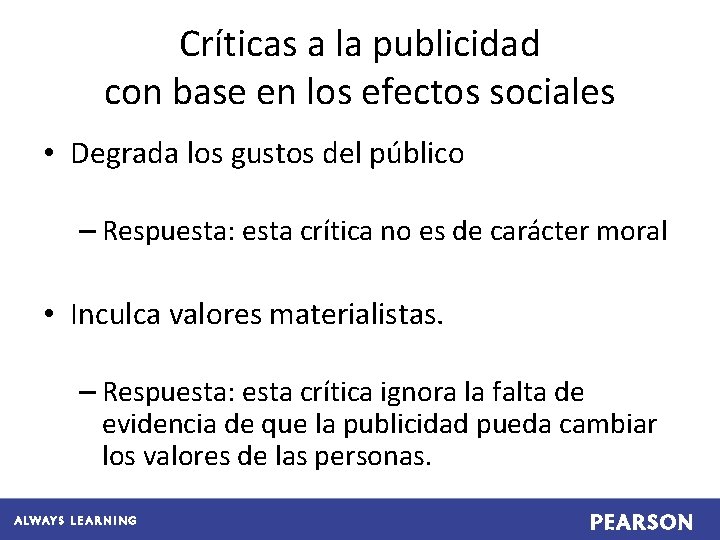 Críticas a la publicidad con base en los efectos sociales

• Degrada los gustos del público

– Respuesta: esta crítica no es de carácter moral

• Inculca valores materialistas.

– Respuesta: esta crítica ignora la falta de evidencia de que la publicidad pueda cambiar los valores de las personas.

ALWAYS LEARNING

PEARSON